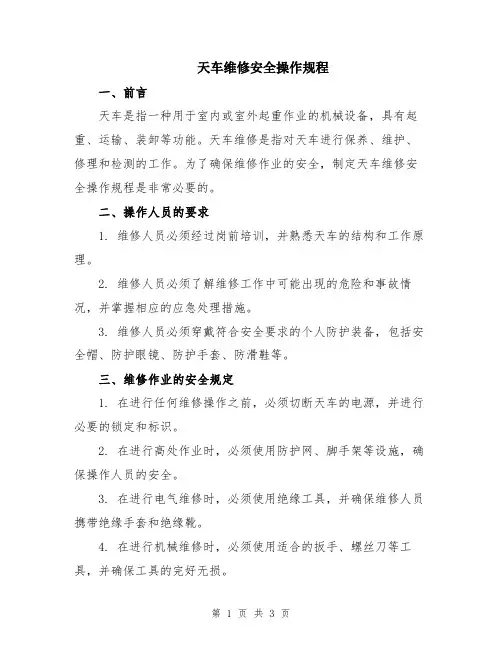 天车维修安全操作规程

一、前言

天车是指一种用于室内或室外起重作业的机械设备，具有起重、运输、装卸等功能。天车维修是指对天车进行保养、维护、修理和检测的工作。为了确保维修作业的安全，制定天车维修安全操作规程是非常必要的。

二、操作人员的要求

1. 维修人员必须经过岗前培训，并熟悉天车的结构和工作原理。

2. 维修人员必须了解维修工作中可能出现的危险和事故情况，并掌握相应的应急处理措施。

3. 维修人员必须穿戴符合安全要求的个人防护装备，包括安全帽、防护眼镜、防护手套、防滑鞋等。

三、维修作业的安全规定

1. 在进行任何维修操作之前，必须切断天车的电源，并进行必要的锁定和标识。

2. 在进行高处作业时，必须使用防护网、脚手架等设施，确保操作人员的安全。

3. 在进行电气维修时，必须使用绝缘工具，并确保维修人员携带绝缘手套和绝缘靴。

4. 在进行机械维修时，必须使用适合的扳手、螺丝刀等工具，并确保工具的完好无损。

第 1 页 共 3 页